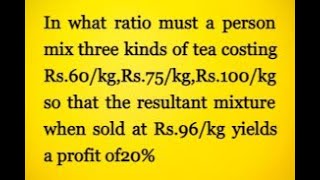 In what ratio must a person mix three kinds of tea costing Rs.60/kg,Rs.75/kg,Rs.100/kg so that the resultant mixture when sold at Rs.96/kg yields a profit of20%